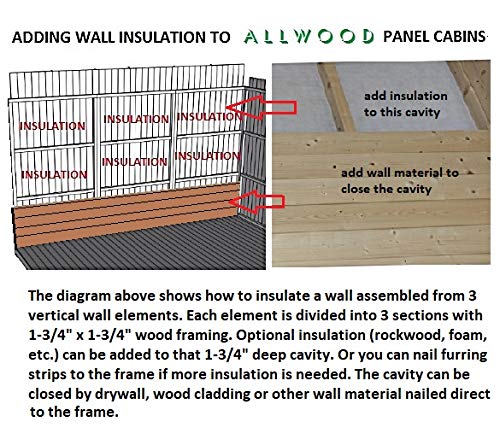 ADDING WALL INSULATION TO ALLWOOD PANEL CABINS

INSULATION

INSULATION

INSULATION

INSULATION

INSULATION

INSULATION

add insulation to this cavity

add wall material to close the cavity

The diagram above shows how to insulate a wall assembled from 3 vertical wall elements. Each element is divided into 3 sections with 1-3/4" x 1-3/4" wood framing. Optional insulation (rockwood, foam, etc.) can be added to that 1-3/4" deep cavity. Or you can nail furring strips to the frame if more insulation is needed. The cavity can be closed by drywall, wood cladding or other wall material nailed direct to the frame.